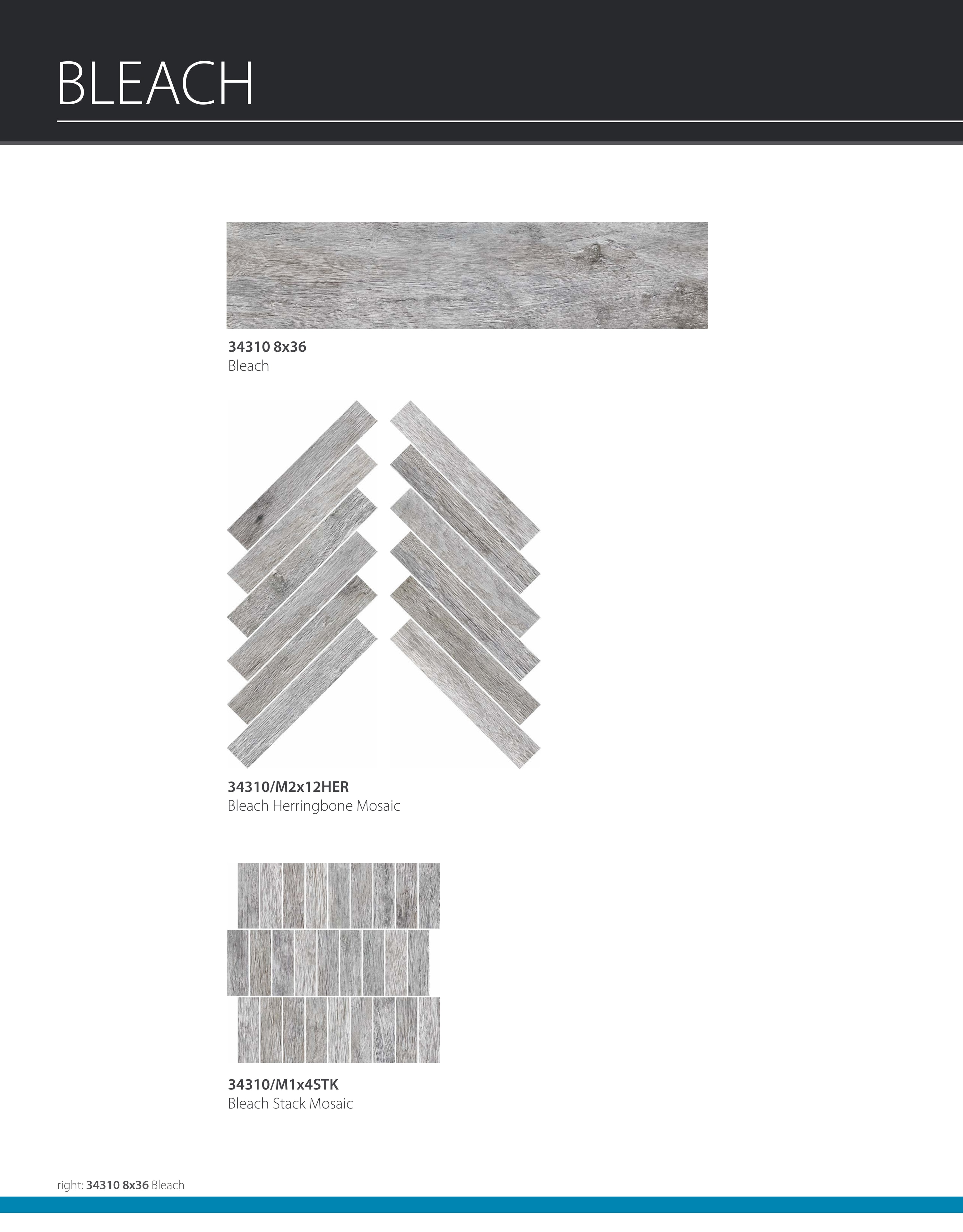 BLEACH

34310 8x36
Bleach

34310/M2x12HER
Bleach Herringbone Mosaic

34310/M1x4STK
Bleach Stack Mosaic

right: 34310 8x36 Bleach